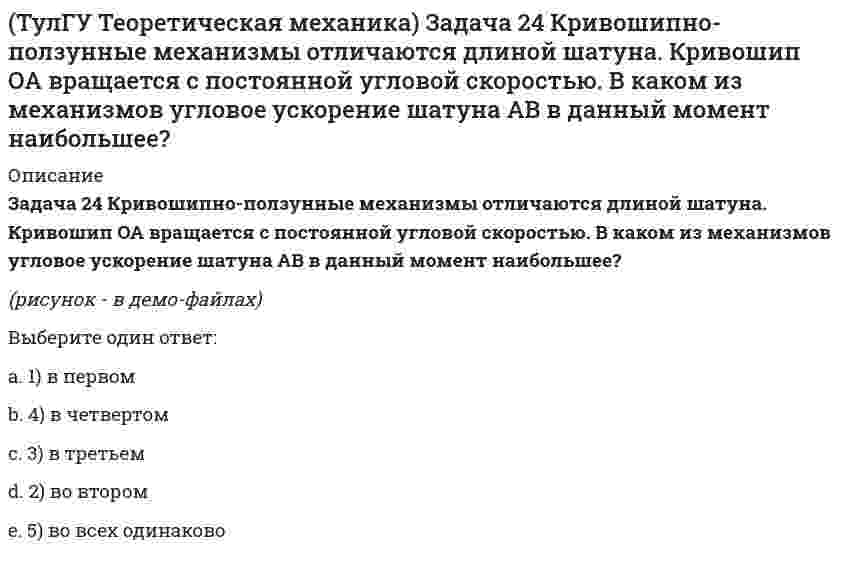 (ТулГУ Теоретическая механика) Задача 24 Кривошипно-ползунные механизмы отличаются длиной шатуна. Кривошип ОА вращается с постоянной угловой скоростью. В каком из механизмов угловое ускорение шатуна АВ в данный момент наибольшее?

Описание

Задача 24 Кривошипно-ползунные механизмы отличаются длиной шатуна. Кривошип ОА вращается с постоянной угловой скоростью. В каком из механизмов угловое ускорение шатуна АВ в данный момент наибольшее?

(рисунок - в демо-файлах)

Выберите один ответ:

a. 1) в первом

b. 4) в четвертом

c. 3) в третьем

d. 2) во втором

e. 5) во всех одинаково